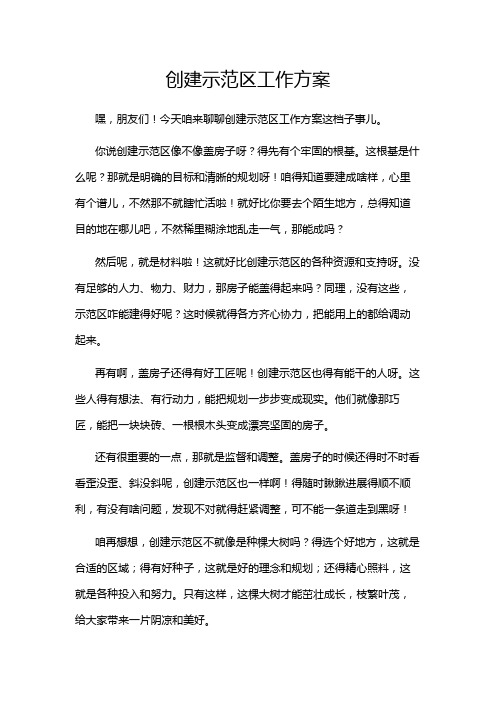 创建示范区工作方案

嘿，朋友们！今天咱来聊聊创建示范区工作方案这档子事儿。

你说创建示范区像不像盖房子呀？得先有个牢固的根基。这根基是什么呢？那就是明确的目标和清晰的规划呀！咱得知道要建成啥样，心里有个谱儿，不然那不就瞎忙活啦！就好比你要去个陌生地方，总得知道目的地在哪儿吧，不然稀里糊涂地乱走一气，那能成吗？

然后呢，就是材料啦！这就好比创建示范区的各种资源和支持呀。没有足够的人力、物力、财力，那房子能盖得起来吗？同理，没有这些，示范区咋能建得好呢？这时候就得各方齐心协力，把能用上的都给调动起来。

再有啊，盖房子还得有好工匠呢！创建示范区也得有能干的人呀。这些人得有想法、有行动力，能把规划一步步变成现实。他们就像那巧匠，能把一块块砖、一根根木头变成漂亮坚固的房子。

还有很重要的一点，那就是监督和调整。盖房子的时候还得时不时看看歪没歪、斜没斜呢，创建示范区也一样啊！得随时瞅瞅进展得顺不顺利，有没有啥问题，发现不对就得赶紧调整，可不能一条道走到黑呀！

咱再想想，创建示范区不就像是种棵大树吗？得选个好地方，这就是合适的区域；得有好种子，这就是好的理念和规划；还得精心照料，这就是各种投入和努力。只有这样，这棵大树才能茁壮成长，枝繁叶茂，给大家带来一片阴凉和美好。